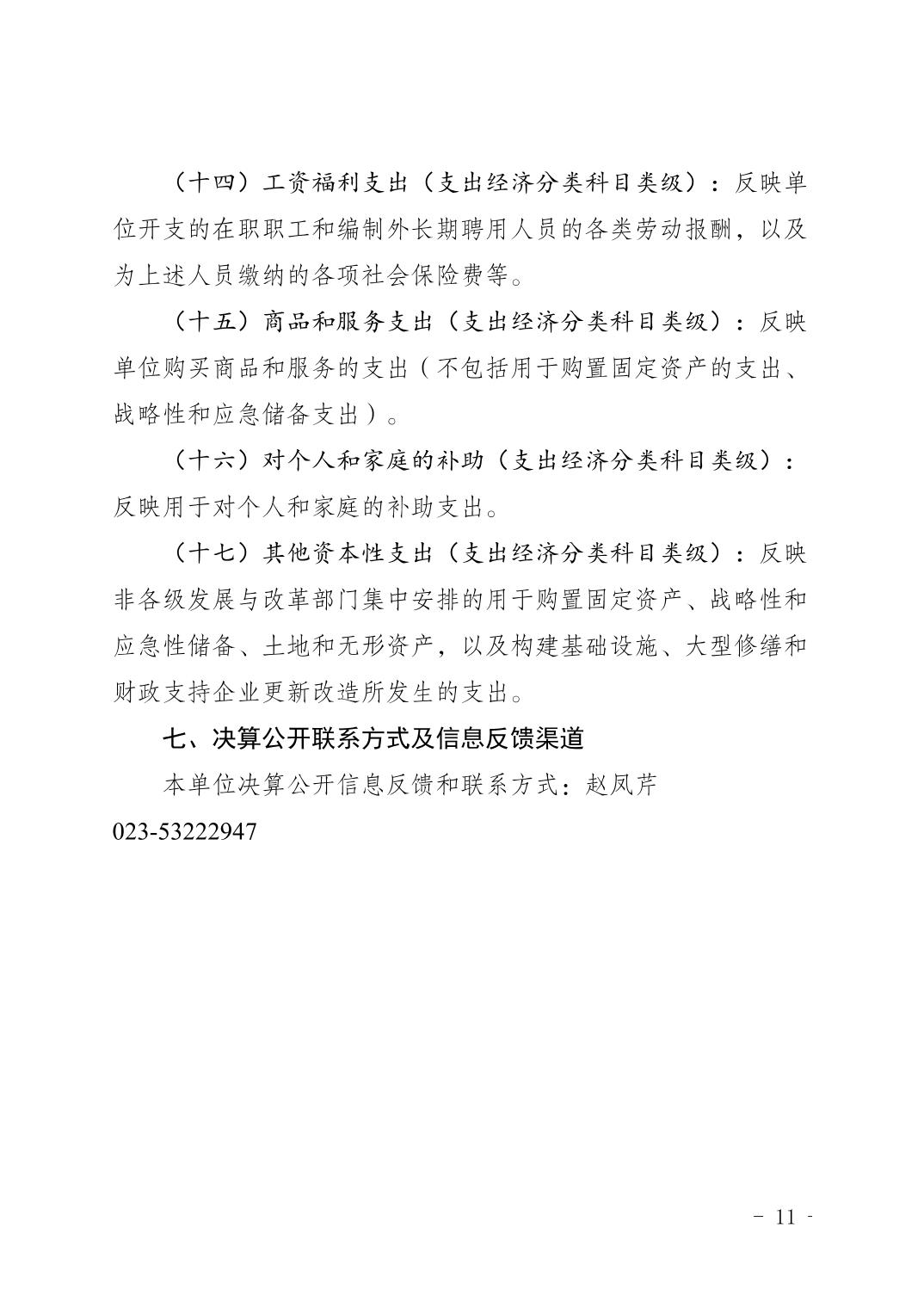 （十四）工资福利支出（支出经济分类科目类级）：反映单位开支的在职职工和编制外长期聘用人员的各类劳动报酬，以及为上述人员缴纳的各项社会保险费等。

（十五）商品和服务支出（支出经济分类科目类级）：反映单位购买商品和服务的支出（不包括用于购置固定资产的支出、战略性和应急储备支出）。

（十六）对个人和家庭的补助（支出经济分类科目类级）：反映用于对个人和家庭的补助支出。

（十七）其他资本性支出（支出经济分类科目类级）：反映非各级发展与改革部门集中安排的用于购置固定资产、战略性和应急性储备、土地和无形资产，以及构建基础设施、大型修缮和财政支持企业更新改造所发生的支出。

七、决算公开联系方式及信息反馈渠道

本单位决算公开信息反馈和联系方式：赵凤芹 023-53222947

- 11 -